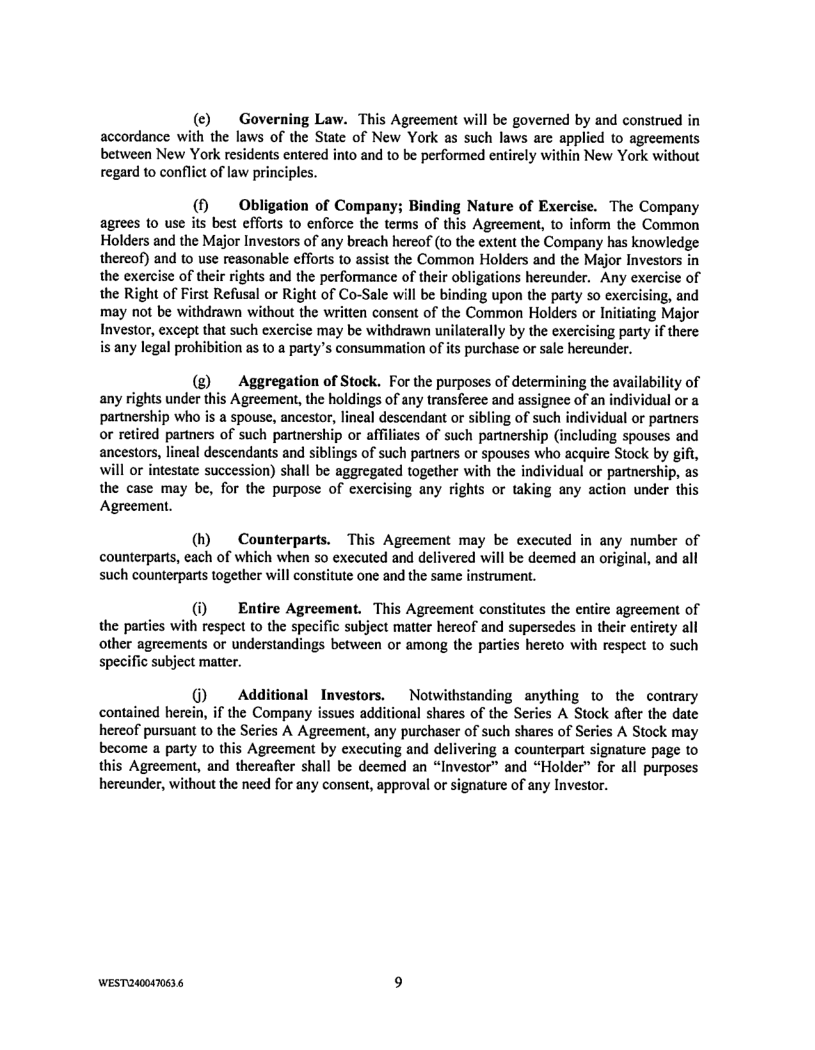 (e) Governing Law. This Agreement will be governed by and construed in accordance with the laws of the State of New York as such laws are applied to agreements between New York residents entered into and to be performed entirely within New York without regard to conflict of law principles.

(f) Obligation of Company; Binding Nature of Exercise. The Company agrees to use its best efforts to enforce the terms of this Agreement, to inform the Common Holders and the Major Investors of any breach hereof (to the extent the Company has knowledge thereof) and to use reasonable efforts to assist the Common Holders and the Major Investors in the exercise of their rights and the performance of their obligations hereunder. Any exercise of the Right of First Refusal or Right of Co-Sale will be binding upon the party so exercising, and may not be withdrawn without the written consent of the Common Holders or Initiating Major Investor, except that such exercise may be withdrawn unilaterally by the exercising party if there is any legal prohibition as to a party's consummation of its purchase or sale hereunder.

(g) Aggregation of Stock. For the purposes of determining the availability of any rights under this Agreement, the holdings of any transferee and assignee of an individual or a partnership who is a spouse, ancestor, lineal descendant or sibling of such individual or partners or retired partners of such partnership or affiliates of such partnership (including spouses and ancestors, lineal descendants and siblings of such partners or spouses who acquire Stock by gift, will or intestate succession) shall be aggregated together with the individual or partnership, as the case may be, for the purpose of exercising any rights or taking any action under this Agreement.

(h) Counterparts. This Agreement may be executed in any number of counterparts, each of which when so executed and delivered will be deemed an original, and all such counterparts together will constitute one and the same instrument.

(i) Entire Agreement. This Agreement constitutes the entire agreement of the parties with respect to the specific subject matter hereof and supersedes in their entirety all other agreements or understandings between or among the parties hereto with respect to such specific subject matter.

(j) Additional Investors. Notwithstanding anything to the contrary contained herein, if the Company issues additional shares of the Series A Stock after the date hereof pursuant to the Series A Agreement, any purchaser of such shares of Series A Stock may become a party to this Agreement by executing and delivering a counterpart signature page to this Agreement, and thereafter shall be deemed an "Investor" and "Holder" for all purposes hereunder, without the need for any consent, approval or signature of any Investor.

WEST\240047063.6

9